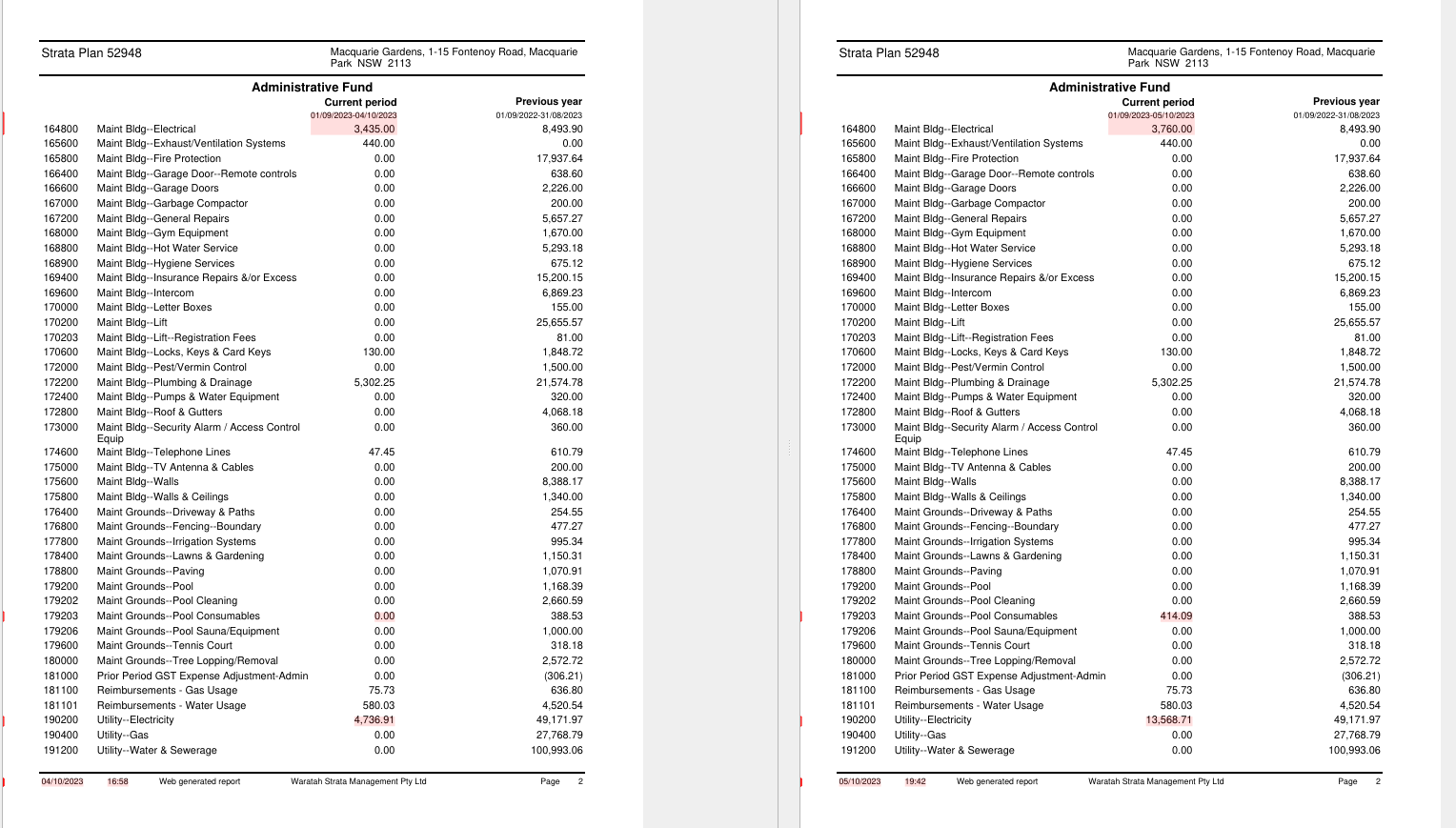 Strata Plan 52948

Macquarie Gardens, 1-15 Fontenoy Road, Macquarie Park NSW 2113

Administrative Fund

| | | Current period 01/09/2023-04/10/2023 | Previous year 01/09/2022-31/08/2023 |
|---|---|---|---|
| 164800 | Maint Bldg--Electrical | 3,435.00 | 8,493.90 |
| 165600 | Maint Bldg--Exhaust/Ventilation Systems | 440.00 | 0.00 |
| 165800 | Maint Bldg--Fire Protection | 0.00 | 17,937.64 |
| 166400 | Maint Bldg--Garage Door--Remote controls | 0.00 | 638.60 |
| 166600 | Maint Bldg--Garage Doors | 0.00 | 2,226.00 |
| 167000 | Maint Bldg--Garbage Compactor | 0.00 | 200.00 |
| 167200 | Maint Bldg--General Repairs | 0.00 | 5,657.27 |
| 168000 | Maint Bldg--Gym Equipment | 0.00 | 1,670.00 |
| 168800 | Maint Bldg--Hot Water Service | 0.00 | 5,293.18 |
| 168900 | Maint Bldg--Hygiene Services | 0.00 | 675.12 |
| 169400 | Maint Bldg--Insurance Repairs &/or Excess | 0.00 | 15,200.15 |
| 169600 | Maint Bldg--Intercom | 0.00 | 6,869.23 |
| 170000 | Maint Bldg--Letter Boxes | 0.00 | 155.00 |
| 170200 | Maint Bldg--Lift | 0.00 | 25,655.57 |
| 170203 | Maint Bldg--Lift--Registration Fees | 0.00 | 81.00 |
| 170600 | Maint Bldg--Locks, Keys & Card Keys | 130.00 | 1,848.72 |
| 172000 | Maint Bldg--Pest/Vermin Control | 0.00 | 1,500.00 |
| 172200 | Maint Bldg--Plumbing & Drainage | 5,302.25 | 21,574.78 |
| 172400 | Maint Bldg--Pumps & Water Equipment | 0.00 | 320.00 |
| 172800 | Maint Bldg--Roof & Gutters | 0.00 | 4,068.18 |
| 173000 | Maint Bldg--Security Alarm / Access Control Equip | 0.00 | 360.00 |
| 174600 | Maint Bldg--Telephone Lines | 47.45 | 610.79 |
| 175000 | Maint Bldg--TV Antenna & Cables | 0.00 | 200.00 |
| 175600 | Maint Bldg--Walls | 0.00 | 8,388.17 |
| 175800 | Maint Bldg--Walls & Ceilings | 0.00 | 1,340.00 |
| 176400 | Maint Grounds--Driveway & Paths | 0.00 | 254.55 |
| 176800 | Maint Grounds--Fencing--Boundary | 0.00 | 477.27 |
| 177800 | Maint Grounds--Irrigation Systems | 0.00 | 995.34 |
| 178400 | Maint Grounds--Lawns & Gardening | 0.00 | 1,150.31 |
| 178800 | Maint Grounds--Paving | 0.00 | 1,070.91 |
| 179200 | Maint Grounds--Pool | 0.00 | 1,168.39 |
| 179202 | Maint Grounds--Pool Cleaning | 0.00 | 2,660.59 |
| 179203 | Maint Grounds--Pool Consumables | 0.00 | 388.53 |
| 179206 | Maint Grounds--Pool Sauna/Equipment | 0.00 | 1,000.00 |
| 179600 | Maint Grounds--Tennis Court | 0.00 | 318.18 |
| 180000 | Maint Grounds--Tree Lopping/Removal | 0.00 | 2,572.72 |
| 181000 | Prior Period GST Expense Adjustment-Admin | 0.00 | (306.21) |
| 181100 | Reimbursements - Gas Usage | 75.73 | 636.80 |
| 181101 | Reimbursements - Water Usage | 580.03 | 4,520.54 |
| 190200 | Utility--Electricity | 4,736.91 | 49,171.97 |
| 190400 | Utility--Gas | 0.00 | 27,768.79 |
| 191200 | Utility--Water & Sewerage | 0.00 | 100,993.06 |

04/10/2023 16:58 Web generated report Waratah Strata Management Pty Ltd Page 2

Strata Plan 52948

Macquarie Gardens, 1-15 Fontenoy Road, Macquarie Park NSW 2113

Administrative Fund

| | | Current period 01/09/2023-05/10/2023 | Previous year 01/09/2022-31/08/2023 |
|---|---|---|---|
| 164800 | Maint Bldg--Electrical | 3,760.00 | 8,493.90 |
| 165600 | Maint Bldg--Exhaust/Ventilation Systems | 440.00 | 0.00 |
| 165800 | Maint Bldg--Fire Protection | 0.00 | 17,937.64 |
| 166400 | Maint Bldg--Garage Door--Remote controls | 0.00 | 638.60 |
| 166600 | Maint Bldg--Garage Doors | 0.00 | 2,226.00 |
| 167000 | Maint Bldg--Garbage Compactor | 0.00 | 200.00 |
| 167200 | Maint Bldg--General Repairs | 0.00 | 5,657.27 |
| 168000 | Maint Bldg--Gym Equipment | 0.00 | 1,670.00 |
| 168800 | Maint Bldg--Hot Water Service | 0.00 | 5,293.18 |
| 168900 | Maint Bldg--Hygiene Services | 0.00 | 675.12 |
| 169400 | Maint Bldg--Insurance Repairs &/or Excess | 0.00 | 15,200.15 |
| 169600 | Maint Bldg--Intercom | 0.00 | 6,869.23 |
| 170000 | Maint Bldg--Letter Boxes | 0.00 | 155.00 |
| 170200 | Maint Bldg--Lift | 0.00 | 25,655.57 |
| 170203 | Maint Bldg--Lift--Registration Fees | 0.00 | 81.00 |
| 170600 | Maint Bldg--Locks, Keys & Card Keys | 130.00 | 1,848.72 |
| 172000 | Maint Bldg--Pest/Vermin Control | 0.00 | 1,500.00 |
| 172200 | Maint Bldg--Plumbing & Drainage | 5,302.25 | 21,574.78 |
| 172400 | Maint Bldg--Pumps & Water Equipment | 0.00 | 320.00 |
| 172800 | Maint Bldg--Roof & Gutters | 0.00 | 4,068.18 |
| 173000 | Maint Bldg--Security Alarm / Access Control Equip | 0.00 | 360.00 |
| 174600 | Maint Bldg--Telephone Lines | 47.45 | 610.79 |
| 175000 | Maint Bldg--TV Antenna & Cables | 0.00 | 200.00 |
| 175600 | Maint Bldg--Walls | 0.00 | 8,388.17 |
| 175800 | Maint Bldg--Walls & Ceilings | 0.00 | 1,340.00 |
| 176400 | Maint Grounds--Driveway & Paths | 0.00 | 254.55 |
| 176800 | Maint Grounds--Fencing--Boundary | 0.00 | 477.27 |
| 177800 | Maint Grounds--Irrigation Systems | 0.00 | 995.34 |
| 178400 | Maint Grounds--Lawns & Gardening | 0.00 | 1,150.31 |
| 178800 | Maint Grounds--Paving | 0.00 | 1,070.91 |
| 179200 | Maint Grounds--Pool | 0.00 | 1,168.39 |
| 179202 | Maint Grounds--Pool Cleaning | 0.00 | 2,660.59 |
| 179203 | Maint Grounds--Pool Consumables | 414.09 | 388.53 |
| 179206 | Maint Grounds--Pool Sauna/Equipment | 0.00 | 1,000.00 |
| 179600 | Maint Grounds--Tennis Court | 0.00 | 318.18 |
| 180000 | Maint Grounds--Tree Lopping/Removal | 0.00 | 2,572.72 |
| 181000 | Prior Period GST Expense Adjustment-Admin | 0.00 | (306.21) |
| 181100 | Reimbursements - Gas Usage | 75.73 | 636.80 |
| 181101 | Reimbursements - Water Usage | 580.03 | 4,520.54 |
| 190200 | Utility--Electricity | 13,568.71 | 49,171.97 |
| 190400 | Utility--Gas | 0.00 | 27,768.79 |
| 191200 | Utility--Water & Sewerage | 0.00 | 100,993.06 |

05/10/2023 19:42 Web generated report Waratah Strata Management Pty Ltd Page 2